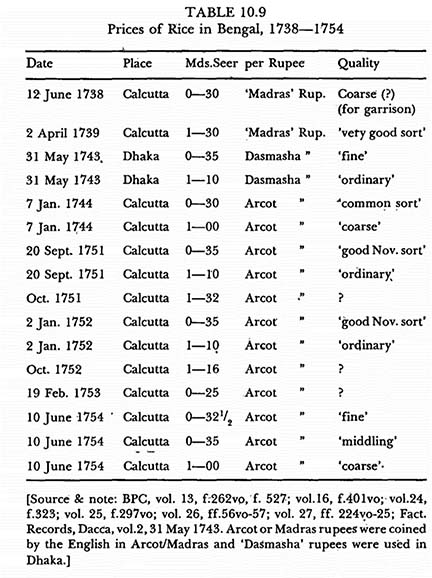 TABLE 10.9
Prices of Rice in Bengal, 1738—1754

| Date | Place | Mds.Seer | per Rupee | Quality |
|---|---|---|---|---|
| 12 June 1738 | Calcutta | 0—30 | 'Madras' Rup. | Coarse (?) (for garrison) |
| 2 April 1739 | Calcutta | 1—30 | 'Madras' Rup. | 'very good sort' |
| 31 May 1743 | Dhaka | 0—35 | Dasmasha " | 'fine' |
| 31 May 1743 | Dhaka | 1—10 | Dasmasha " | 'ordinary' |
| 7 Jan. 1744 | Calcutta | 0—30 | Arcot " | 'common sort' |
| 7 Jan. 1744 | Calcutta | 1—00 | Arcot " | 'coarse' |
| 20 Sept. 1751 | Calcutta | 0—35 | Arcot " | 'good Nov. sort' |
| 20 Sept. 1751 | Calcutta | 1—10 | Arcot " | 'ordinary' |
| Oct. 1751 | Calcutta | 1—32 | Arcot " | ? |
| 2 Jan. 1752 | Calcutta | 0—35 | Arcot " | 'good Nov. sort' |
| 2 Jan. 1752 | Calcutta | 1—10 | Arcot " | 'ordinary' |
| Oct. 1752 | Calcutta | 1—16 | Arcot " | ? |
| 19 Feb. 1753 | Calcutta | 0—25 | Arcot " | ? |
| 10 June 1754 | Calcutta | 0—32$^1/_2$ | Arcot " | 'fine' |
| 10 June 1754 | Calcutta | 0—35 | Arcot " | 'middling' |
| 10 June 1754 | Calcutta | 1—00 | Arcot " | 'coarse' |

[Source & note: BPC, vol. 13, f.262vo, f. 527; vol.16, f.401vo; vol.24, f.323; vol. 25, f.297vo; vol. 26, ff.56vo-57; vol. 27, ff. 224vo-25; Fact. Records, Dacca, vol.2, 31 May 1743. Arcot or Madras rupees were coined by the English in Arcot/Madras and 'Dasmasha' rupees were used in Dhaka.]